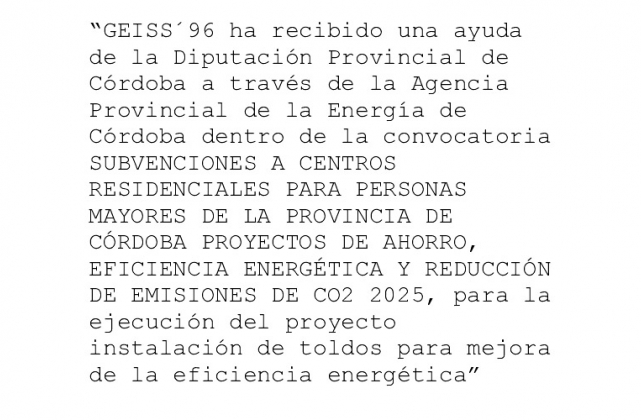 "GEISS´96 ha recibido una ayuda de la Diputación Provincial de Córdoba a través de la Agencia Provincial de la Energía de Córdoba dentro de la convocatoria SUBVENCIONES A CENTROS RESIDENCIALES PARA PERSONAS MAYORES DE LA PROVINCIA DE CÓRDOBA PROYECTOS DE AHORRO, EFICIENCIA ENERGÉTICA Y REDUCCIÓN DE EMISIONES DE CO2 2025, para la ejecución del proyecto instalación de toldos para mejora de la eficiencia energética"